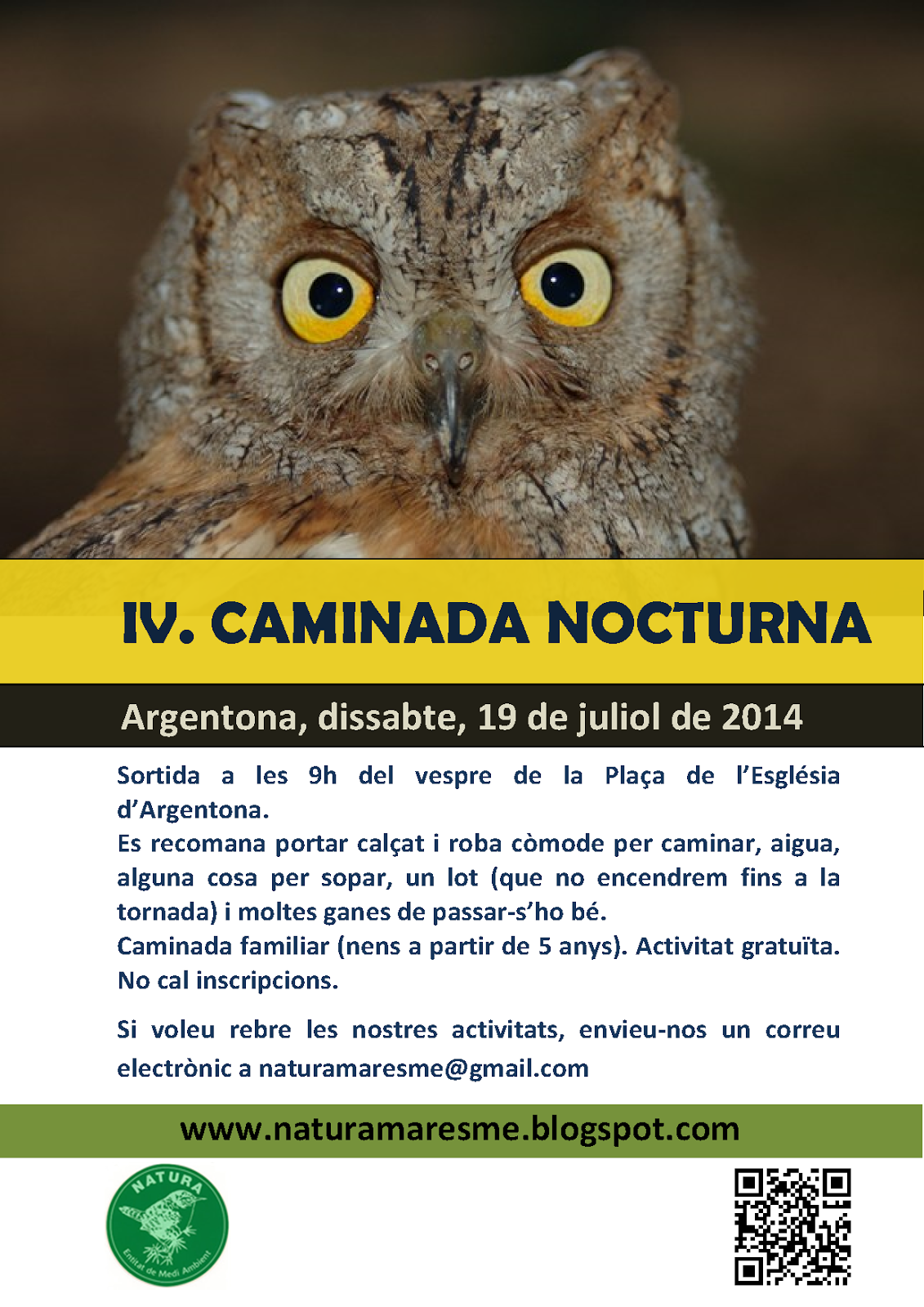 IV. CAMINADA NOCTURNA

Argentona, dissabte, 19 de juliol de 2014

Sortida a les 9h del vespre de la Plaça de l'Església d'Argentona.
Es recomana portar calçat i roba còmode per caminar, aigua, alguna cosa per sopar, un lot (que no encendrem fins a la tornada) i moltes ganes de passar-s'ho bé.
Caminada familiar (nens a partir de 5 anys). Activitat gratuïta.
No cal inscripcions.

Si voleu rebre les nostres activitats, envieu-nos un correu electrònic a naturamaresme@gmail.com

www.naturamaresme.blogspot.com

NATURA
Entitat de Medi Ambient